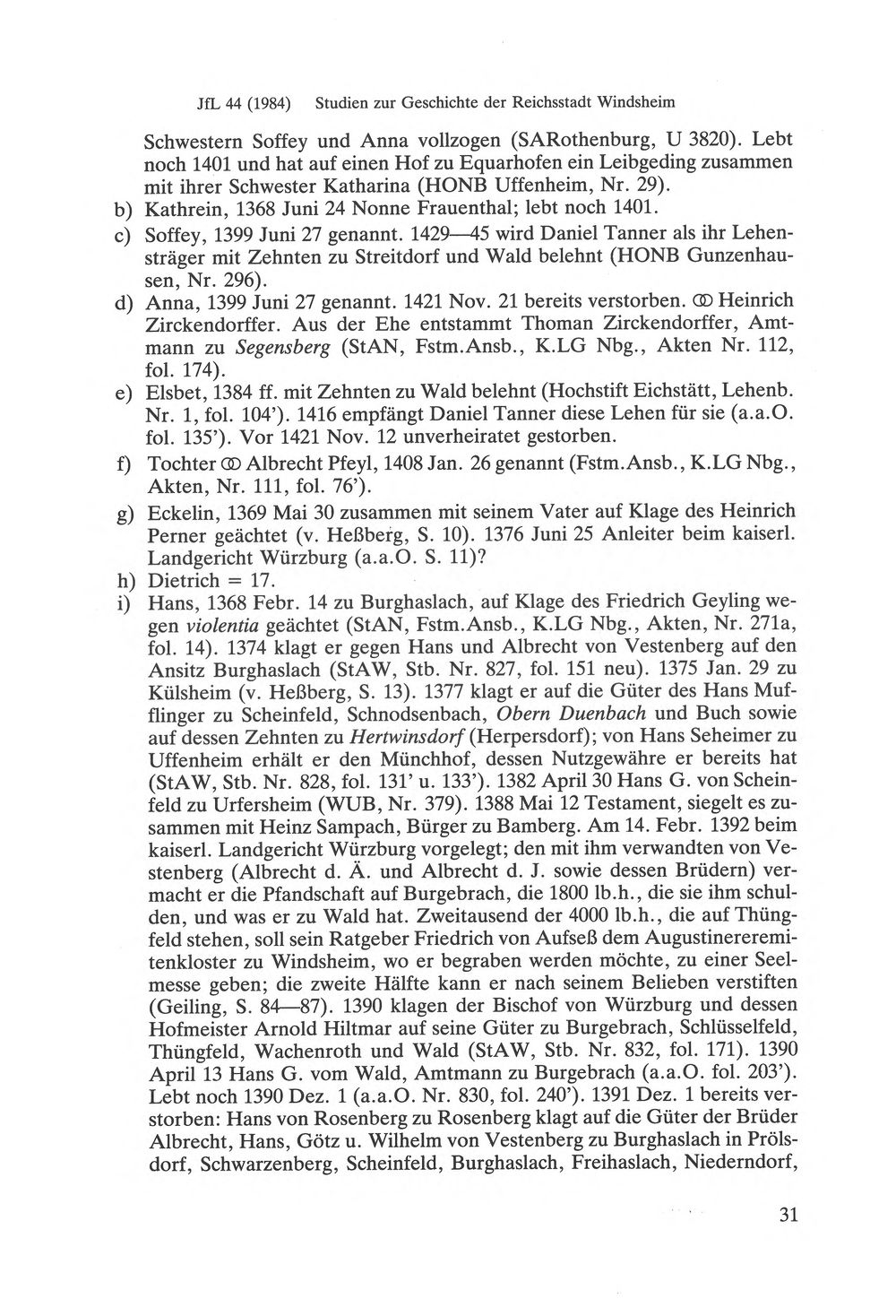 JfL 44 (1984) Studien zur Geschichte der Reichsstadt Windsheim

Schwestern Soffey und Anna vollzogen (SARothenburg, U 3820). Lebt noch 1401 und hat auf einen Hof zu Equarhofen ein Leibgeding zusammen mit ihrer Schwester Katharina (HONB Uffenheim, Nr. 29).

b) Kathrein, 1368 Juni 24 Nonne Frauenthal; lebt noch 1401.

c) Soffey, 1399 Juni 27 genannt. 1429—45 wird Daniel Tanner als ihr Lehensträger mit Zehnten zu Streitdorf und Wald belehnt (HONB Gunzenhausen, Nr. 296).

d) Anna, 1399 Juni 27 genannt. 1421 Nov. 21 bereits verstorben. ⚭ Heinrich Zirckendorffer. Aus der Ehe entstammt Thoman Zirckendorffer, Amtmann zu Segensberg (StAN, Fstm.Ansb., K.LG Nbg., Akten Nr. 112, fol. 174).

e) Elsbet, 1384 ff. mit Zehnten zu Wald belehnt (Hochstift Eichstätt, Lehenb. Nr. 1, fol. 104'). 1416 empfängt Daniel Tanner diese Lehen für sie (a.a.O. fol. 135'). Vor 1421 Nov. 12 unverheiratet gestorben.

f) Tochter ⚭ Albrecht Pfeyl, 1408 Jan. 26 genannt (Fstm.Ansb., K.LG Nbg., Akten, Nr. 111, fol. 76').

g) Eckelin, 1369 Mai 30 zusammen mit seinem Vater auf Klage des Heinrich Perner geächtet (v. Heßberg, S. 10). 1376 Juni 25 Anleiter beim kaiserl. Landgericht Würzburg (a.a.O. S. 11)?

h) Dietrich = 17.

i) Hans, 1368 Febr. 14 zu Burghaslach, auf Klage des Friedrich Geyling wegen violentia geächtet (StAN, Fstm.Ansb., K.LG Nbg., Akten, Nr. 271a, fol. 14). 1374 klagt er gegen Hans und Albrecht von Vestenberg auf den Ansitz Burghaslach (StAW, Stb. Nr. 827, fol. 151 neu). 1375 Jan. 29 zu Külsheim (v. Heßberg, S. 13). 1377 klagt er auf die Güter des Hans Mufflinger zu Scheinfeld, Schnodsenbach, Obern Duenbach und Buch sowie auf dessen Zehnten zu Hertwinsdorf (Herpersdorf); von Hans Seheimer zu Uffenheim erhält er den Münchhof, dessen Nutzgewähre er bereits hat (StAW, Stb. Nr. 828, fol. 131' u. 133'). 1382 April 30 Hans G. von Scheinfeld zu Urfersheim (WUB, Nr. 379). 1388 Mai 12 Testament, siegelt es zusammen mit Heinz Sampach, Bürger zu Bamberg. Am 14. Febr. 1392 beim kaiserl. Landgericht Würzburg vorgelegt; den mit ihm verwandten von Vestenberg (Albrecht d. Ä. und Albrecht d. J. sowie dessen Brüdern) vermacht er die Pfandschaft auf Burgebrach, die 1800 lb.h., die sie ihm schulden, und was er zu Wald hat. Zweitausend der 4000 lb.h., die auf Thüngfeld stehen, soll sein Ratgeber Friedrich von Aufseß dem Augustinereremitenkloster zu Windsheim, wo er begraben werden möchte, zu einer Seelmesse geben; die zweite Hälfte kann er nach seinem Belieben verstiften (Geiling, S. 84—87). 1390 klagen der Bischof von Würzburg und dessen Hofmeister Arnold Hiltmar auf seine Güter zu Burgebrach, Schlüsselfeld, Thüngfeld, Wachenroth und Wald (StAW, Stb. Nr. 832, fol. 171). 1390 April 13 Hans G. vom Wald, Amtmann zu Burgebrach (a.a.O. fol. 203'). Lebt noch 1390 Dez. 1 (a.a.O. Nr. 830, fol. 240'). 1391 Dez. 1 bereits verstorben: Hans von Rosenberg zu Rosenberg klagt auf die Güter der Brüder Albrecht, Hans, Götz u. Wilhelm von Vestenberg zu Burghaslach in Prölsdorf, Schwarzenberg, Scheinfeld, Burghaslach, Freihaslach, Niederndorf,

31